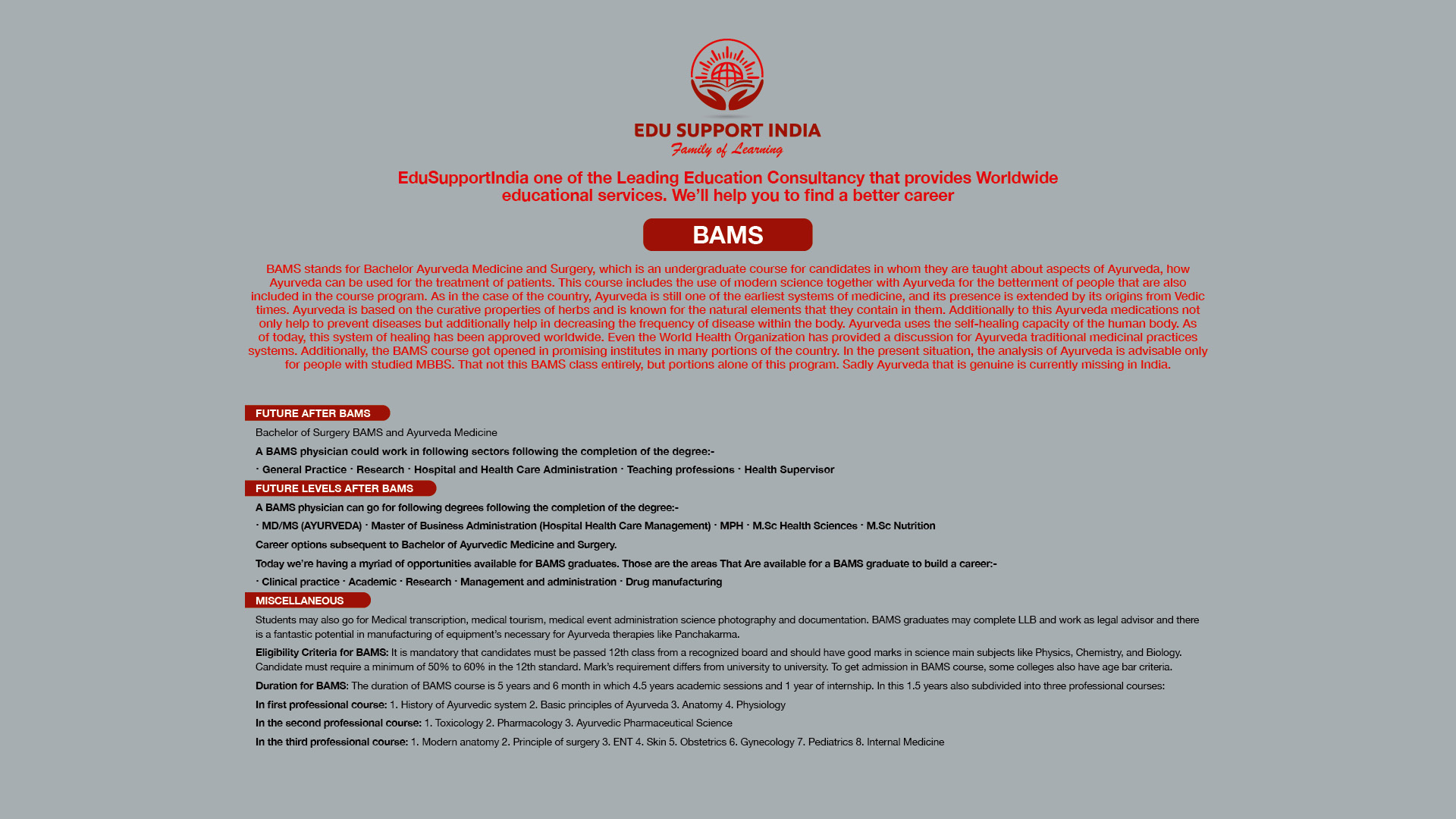 EDU SUPPORT INDIA
Family of Learning

EduSupportIndia one of the Leading Education Consultancy that provides Worldwide educational services. We'll help you to find a better career

BAMS

BAMS stands for Bachelor Ayurveda Medicine and Surgery, which is an undergraduate course for candidates in whom they are taught about aspects of Ayurveda, how Ayurveda can be used for the treatment of patients. This course includes the use of modern science together with Ayurveda for the betterment of people that are also included in the course program. As in the case of the country, Ayurveda is still one of the earliest systems of medicine, and its presence is extended by its origins from Vedic times. Ayurveda is based on the curative properties of herbs and is known for the natural elements that they contain in them. Additionally to this Ayurveda medications not only help to prevent diseases but additionally help in decreasing the frequency of disease within the body. Ayurveda uses the self-healing capacity of the human body. As of today, this system of healing has been approved worldwide. Even the World Health Organization has provided a discussion for Ayurveda traditional medicinal practices systems. Additionally, the BAMS course got opened in promising institutes in many portions of the country. In the present situation, the analysis of Ayurveda is advisable only for people with studied MBBS. That not this BAMS class entirely, but portions alone of this program. Sadly Ayurveda that is genuine is currently missing in India.

FUTURE AFTER BAMS

Bachelor of Surgery BAMS and Ayurveda Medicine

A BAMS physician could work in following sectors following the completion of the degree:-

· General Practice · Research · Hospital and Health Care Administration · Teaching professions · Health Supervisor

FUTURE LEVELS AFTER BAMS

A BAMS physician can go for following degrees following the completion of the degree:-

· MD/MS (AYURVEDA) · Master of Business Administration (Hospital Health Care Management) · MPH · M.Sc Health Sciences · M.Sc Nutrition

Career options subsequent to Bachelor of Ayurvedic Medicine and Surgery.

Today we're having a myriad of opportunities available for BAMS graduates. Those are the areas That Are available for a BAMS graduate to build a career:-

· Clinical practice · Academic · Research · Management and administration · Drug manufacturing

MISCELLANEOUS

Students may also go for Medical transcription, medical tourism, medical event administration science photography and documentation. BAMS graduates may complete LLB and work as legal advisor and there is a fantastic potential in manufacturing of equipment's necessary for Ayurveda therapies like Panchakarma.

Eligibility Criteria for BAMS: It is mandatory that candidates must be passed 12th class from a recognized board and should have good marks in science main subjects like Physics, Chemistry, and Biology. Candidate must require a minimum of 50% to 60% in the 12th standard. Mark's requirement differs from university to university. To get admission in BAMS course, some colleges also have age bar criteria.

Duration for BAMS: The duration of BAMS course is 5 years and 6 month in which 4.5 years academic sessions and 1 year of internship. In this 1.5 years also subdivided into three professional courses:

In first professional course: 1. History of Ayurvedic system 2. Basic principles of Ayurveda 3. Anatomy 4. Physiology

In the second professional course: 1. Toxicology 2. Pharmacology 3. Ayurvedic Pharmaceutical Science

In the third professional course: 1. Modern anatomy 2. Principle of surgery 3. ENT 4. Skin 5. Obstetrics 6. Gynecology 7. Pediatrics 8. Internal Medicine